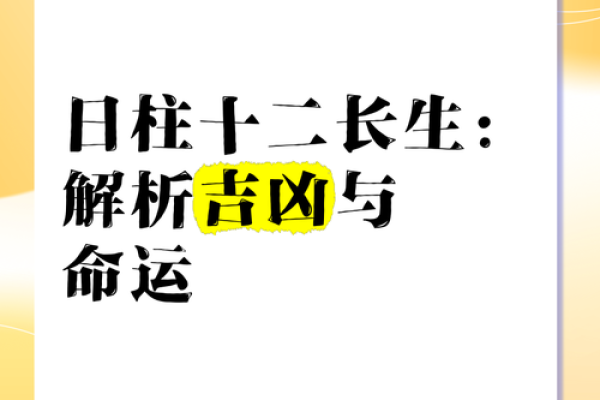 日柱十二长生：解析吉凶与命运